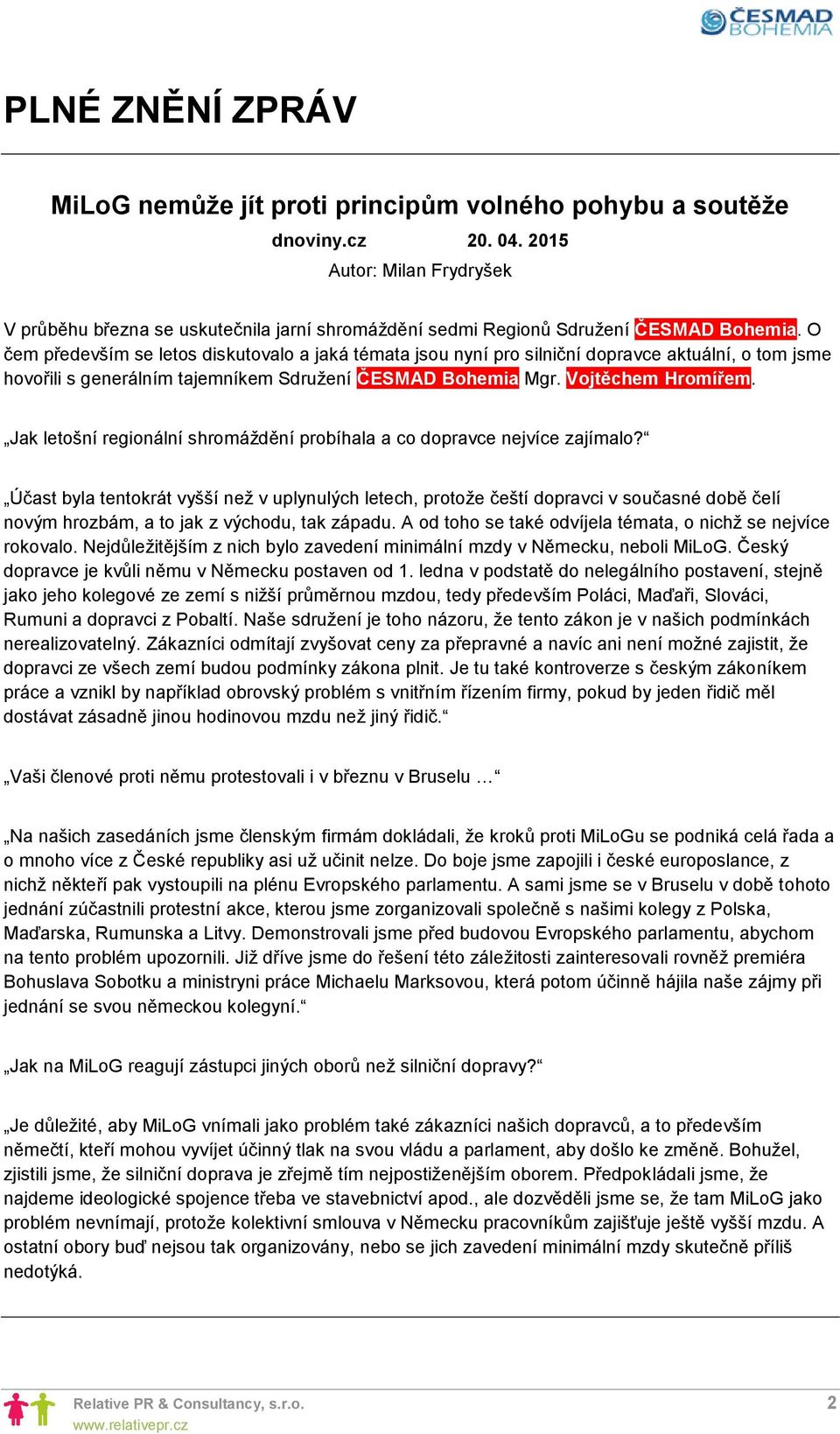 ČESMAD BOHEMIA

PLNÉ ZNĚNÍ ZPRÁV

MiLoG nemůže jít proti principům volného pohybu a soutěže

dnoviny.cz 20. 04. 2015

Autor: Milan Frydryšek

V průběhu března se uskutečnila jarní shromáždění sedmi Regionů Sdružení ČESMAD Bohemia. O čem především se letos diskutovalo a jaká témata jsou nyní pro silniční dopravce aktuální, o tom jsme hovořili s generálním tajemníkem Sdružení ČESMAD Bohemia Mgr. Vojtěchem Hromířem.

„Jak letošní regionální shromáždění probíhala a co dopravce nejvíce zajímalo?“

„Účast byla tentokrát vyšší než v uplynulých letech, protože čeští dopravci v současné době čelí novým hrozbám, a to jak z východu, tak západu. A od toho se také odvíjela témata, o nichž se nejvíce rokovalo. Nejdůležitějším z nich bylo zavedení minimální mzdy v Německu, neboli MiLoG. Český dopravce je kvůli němu v Německu postaven od 1. ledna v podstatě do nelegálního postavení, stejně jako jeho kolegové ze zemí s nižší průměrnou mzdou, tedy především Poláci, Maďaři, Slováci, Rumuni a dopravci z Pobaltí. Naše sdružení je toho názoru, že tento zákon je v našich podmínkách nerealizovatelný. Zákazníci odmítají zvyšovat ceny za přepravné a navíc ani není možné zajistit, že dopravci ze všech zemí budou podmínky zákona plnit. Je tu také kontroverze s českým zákoníkem práce a vznikl by například obrovský problém s vnitřním řízením firmy, pokud by jeden řidič měl dostávat zásadně jinou hodinovou mzdu než jiný řidič.“

„Vaši členové proti němu protestovali i v březnu v Bruselu …“

„Na našich zasedáních jsme členským firmám dokládali, že kroků proti MiLoGu se podniká celá řada a o mnoho více z České republiky asi už učinit nelze. Do boje jsme zapojili i české europoslance, z nichž někteří pak vystoupili na plénu Evropského parlamentu. A sami jsme se v Bruselu v době tohoto jednání zúčastnili protestní akce, kterou jsme zorganizovali společně s našimi kolegy z Polska, Maďarska, Rumunska a Litvy. Demonstrovali jsme před budovou Evropského parlamentu, abychom na tento problém upozornili. Již dříve jsme do řešení této záležitosti zainteresovali rovněž premiéra Bohuslava Sobotku a ministryni práce Michaelu Marksovou, která potom účinně hájila naše zájmy při jednání se svou německou kolegyní.“

„Jak na MiLoG reagují zástupci jiných oborů než silniční dopravy?“

„Je důležité, aby MiLoG vnímali jako problém také zákazníci našich dopravců, a to především němečtí, kteří mohou vyvíjet účinný tlak na svou vládu a parlament, aby došlo ke změně. Bohužel, zjistili jsme, že silniční doprava je zřejmě tím nejpostiženějším oborem. Předpokládali jsme, že najdeme ideologické spojence třeba ve stavebnictví apod., ale dozvěděli jsme se, že tam MiLoG jako problém nevnímají, protože kolektivní smlouva v Německu pracovníkům zajišťuje ještě vyšší mzdu. A ostatní obory buď nejsou tak organizovány, nebo se jich zavedení minimální mzdy skutečně příliš nedotýká.

Relative PR & Consultancy, s.r.o.
www.relativepr.cz

2